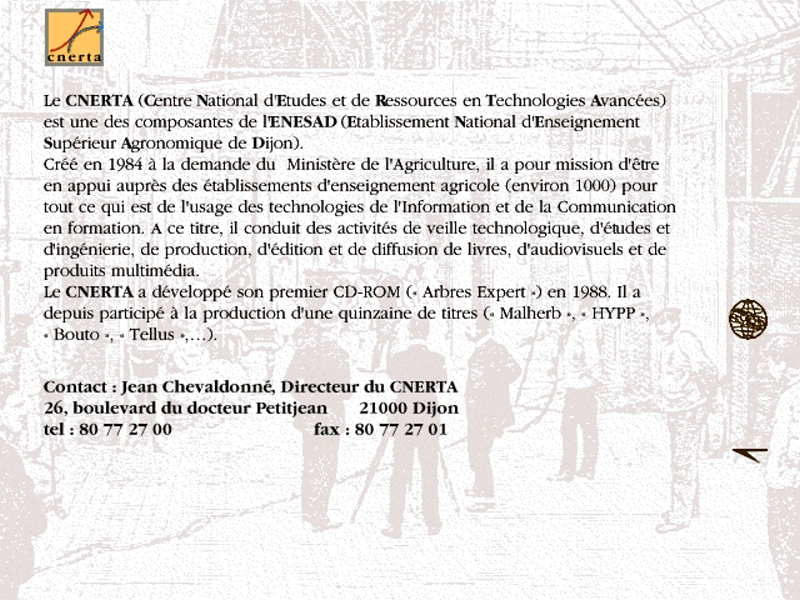 cnerta

Le CNERTA (Centre National d'Etudes et de Ressources en Technologies Avancées) est une des composantes de l'ENESAD (Etablissement National d'Enseignement Supérieur Agronomique de Dijon).
Créé en 1984 à la demande du Ministère de l'Agriculture, il a pour mission d'être en appui auprès des établissements d'enseignement agricole (environ 1000) pour tout ce qui est de l'usage des technologies de l'Information et de la Communication en formation. A ce titre, il conduit des activités de veille technologique, d'études et d'ingénierie, de production, d'édition et de diffusion de livres, d'audiovisuels et de produits multimédia.
Le CNERTA a développé son premier CD-ROM (« Arbres Expert ») en 1988. Il a depuis participé à la production d'une quinzaine de titres (« Malherb », « HYPP », « Bouto », « Tellus »,...).

Contact : Jean Chevaldonné, Directeur du CNERTA
26, boulevard du docteur Petitjean 21000 Dijon
tel : 80 77 27 00 fax : 80 77 27 01